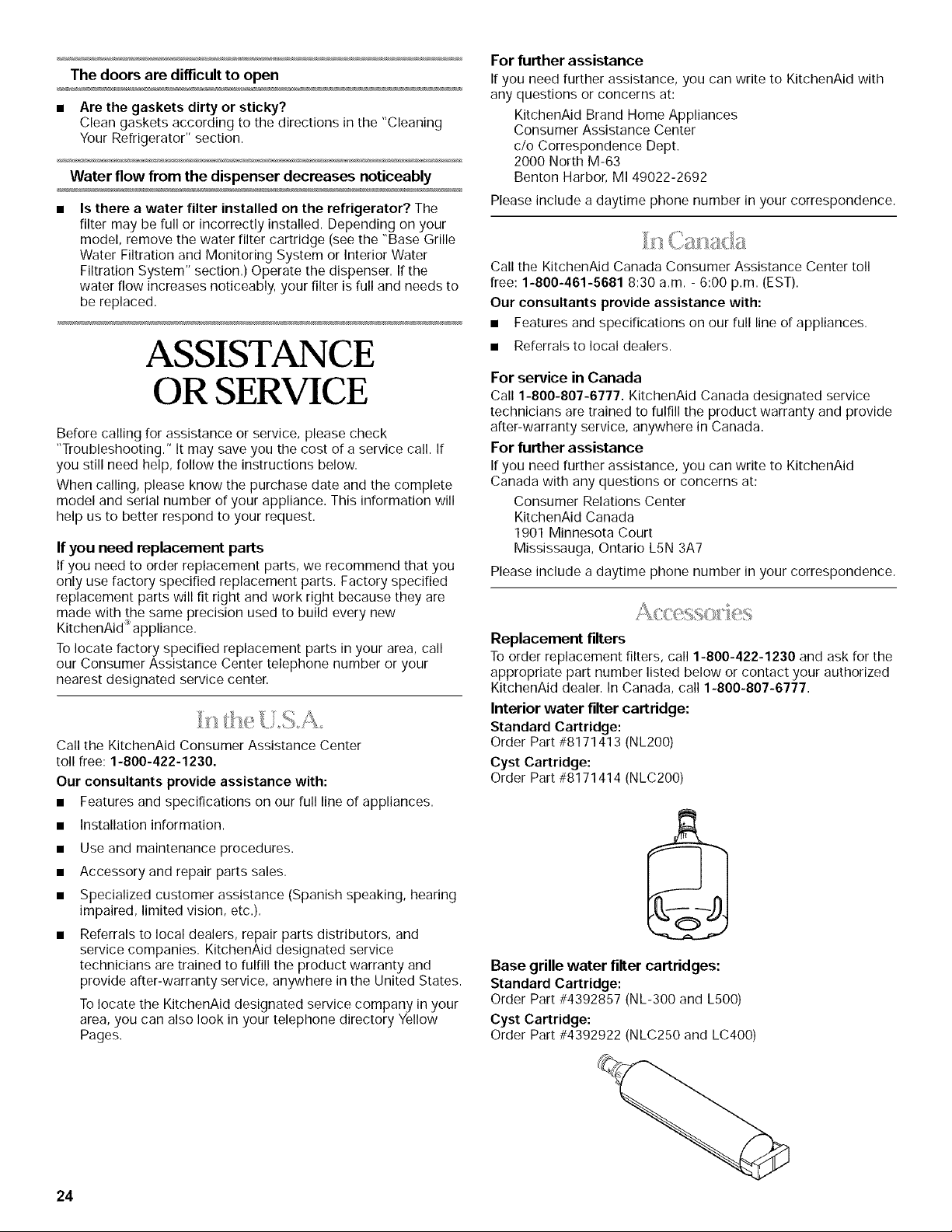 The doors are difficult to open

■ Are the gaskets dirty or sticky?
Clean gaskets according to the directions in the "Cleaning Your Refrigerator" section.

Water flow from the dispenser decreases noticeably

■ Is there a water filter installed on the refrigerator? The filter may be full or incorrectly installed. Depending on your model, remove the water filter cartridge (see the "Base Grille Water Filtration and Monitoring System or Interior Water Filtration System" section.) Operate the dispenser. If the water flow increases noticeably, your filter is full and needs to be replaced.

ASSISTANCE OR SERVICE

Before calling for assistance or service, please check "Troubleshooting." It may save you the cost of a service call. If you still need help, follow the instructions below.

When calling, please know the purchase date and the complete model and serial number of your appliance. This information will help us to better respond to your request.

If you need replacement parts
If you need to order replacement parts, we recommend that you only use factory specified replacement parts. Factory specified replacement parts will fit right and work right because they are made with the same precision used to build every new KitchenAid® appliance.

To locate factory specified replacement parts in your area, call our Consumer Assistance Center telephone number or your nearest designated service center.

In the U.S.A.

Call the KitchenAid Consumer Assistance Center toll free: 1-800-422-1230.

Our consultants provide assistance with:
■ Features and specifications on our full line of appliances.
■ Installation information.
■ Use and maintenance procedures.
■ Accessory and repair parts sales.
■ Specialized customer assistance (Spanish speaking, hearing impaired, limited vision, etc.).
■ Referrals to local dealers, repair parts distributors, and service companies. KitchenAid designated service technicians are trained to fulfill the product warranty and provide after-warranty service, anywhere in the United States.

To locate the KitchenAid designated service company in your area, you can also look in your telephone directory Yellow Pages.

For further assistance
If you need further assistance, you can write to KitchenAid with any questions or concerns at:

KitchenAid Brand Home Appliances
Consumer Assistance Center
c/o Correspondence Dept.
2000 North M-63
Benton Harbor, MI 49022-2692

Please include a daytime phone number in your correspondence.

In Canada

Call the KitchenAid Canada Consumer Assistance Center toll free: 1-800-461-5681 8:30 a.m. - 6:00 p.m. (EST).

Our consultants provide assistance with:
■ Features and specifications on our full line of appliances.
■ Referrals to local dealers.

For service in Canada
Call 1-800-807-6777. KitchenAid Canada designated service technicians are trained to fulfill the product warranty and provide after-warranty service, anywhere in Canada.

For further assistance
If you need further assistance, you can write to KitchenAid Canada with any questions or concerns at:

Consumer Relations Center
KitchenAid Canada
1901 Minnesota Court
Mississauga, Ontario L5N 3A7

Please include a daytime phone number in your correspondence.

Accessories

Replacement filters
To order replacement filters, call 1-800-422-1230 and ask for the appropriate part number listed below or contact your authorized KitchenAid dealer. In Canada, call 1-800-807-6777.

Interior water filter cartridge:
Standard Cartridge:
Order Part #8171413 (NL200)
Cyst Cartridge:
Order Part #8171414 (NLC200)

Base grille water filter cartridges:
Standard Cartridge:
Order Part #4392857 (NL-300 and L500)
Cyst Cartridge:
Order Part #4392922 (NLC250 and LC400)

24